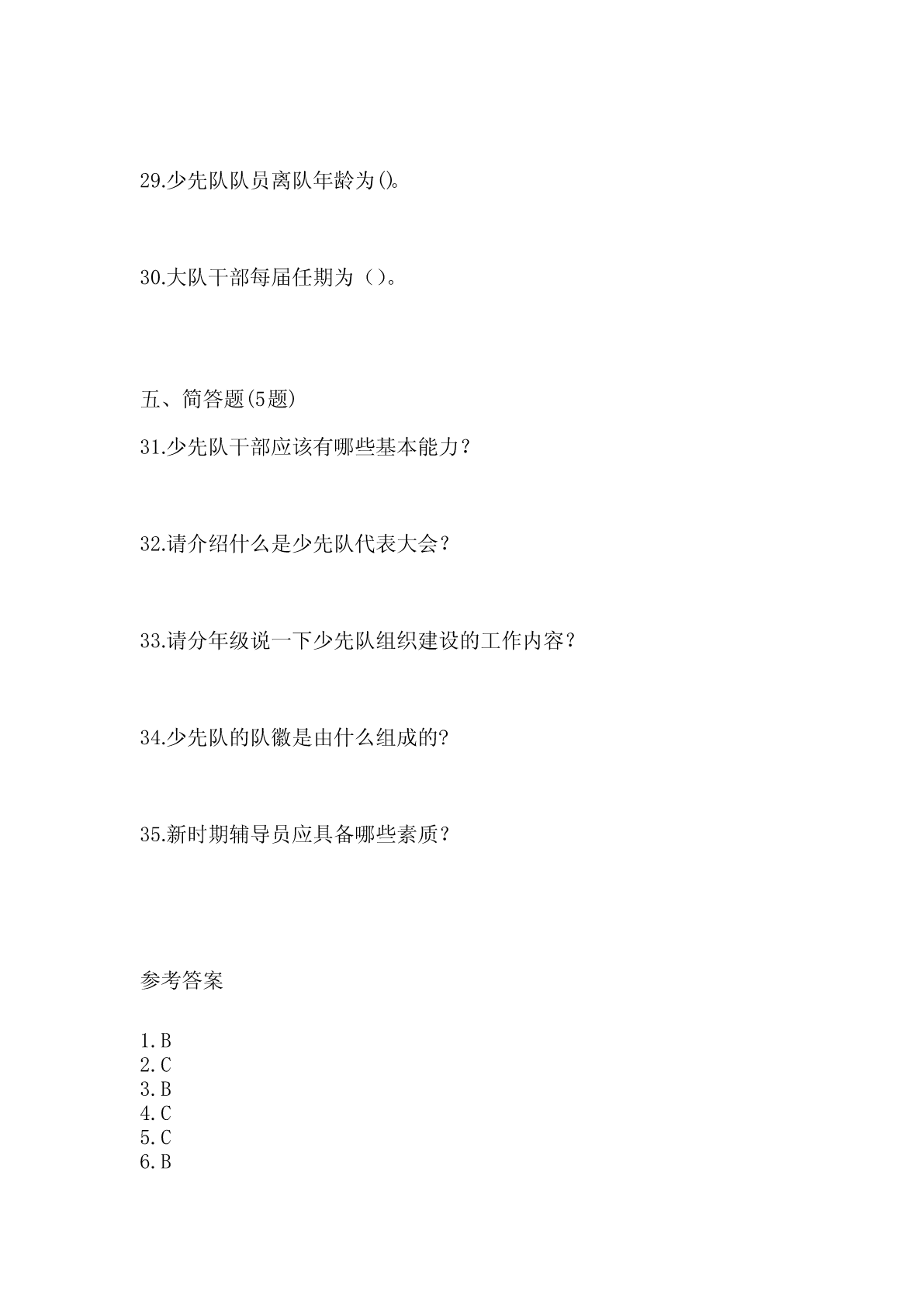 29.少先队队员离队年龄为()。

30.大队干部每届任期为（）。

五、简答题(5题)

31.少先队干部应该有哪些基本能力？

32.请介绍什么是少先队代表大会？

33.请分年级说一下少先队组织建设的工作内容？

34.少先队的队徽是由什么组成的?

35.新时期辅导员应具备哪些素质？

参考答案

1.B
2.C
3.B
4.C
5.C
6.B